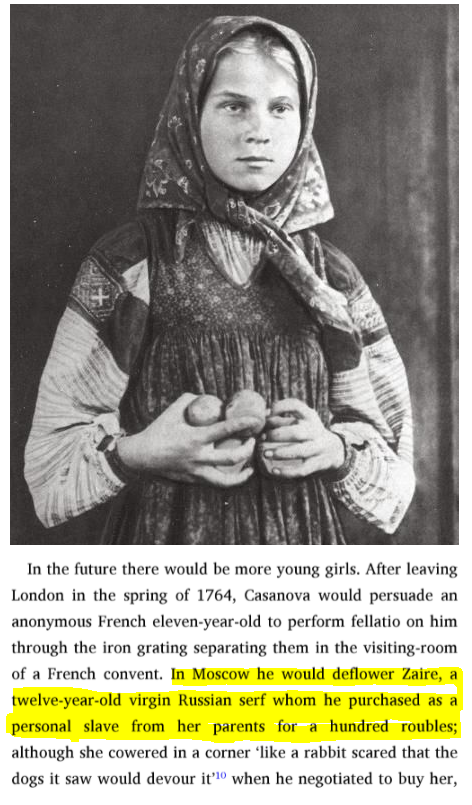 In the future there would be more young girls. After leaving London in the spring of 1764, Casanova would persuade an anonymous French eleven-year-old to perform fellatio on him through the iron grating separating them in the visiting-room of a French convent. In Moscow he would deflower Zaire, a twelve-year-old virgin Russian serf whom he purchased as a personal slave from her parents for a hundred roubles; although she cowered in a corner 'like a rabbit scared that the dogs it saw would devour it'$^{10}$ when he negotiated to buy her,